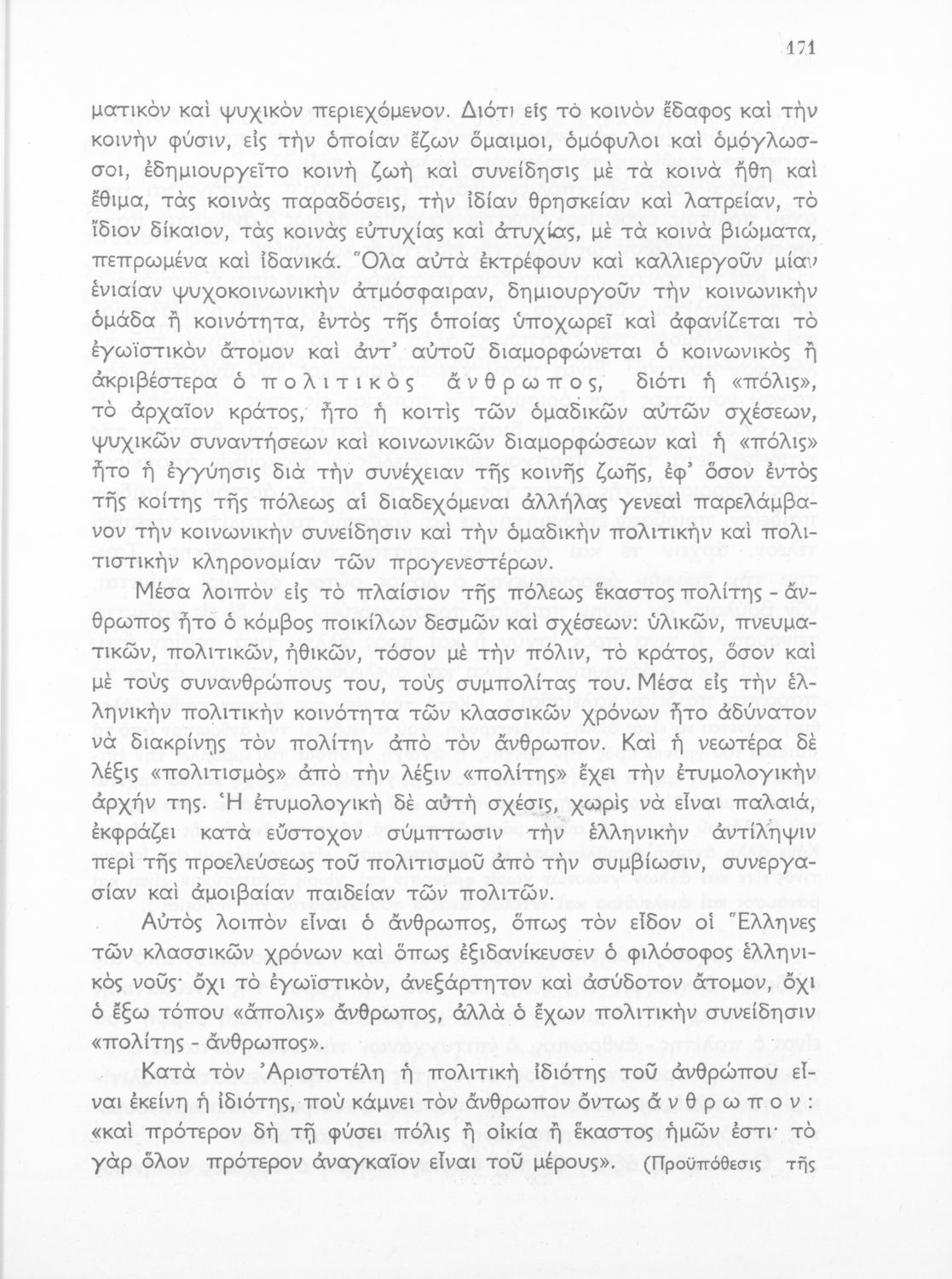 171

ματικὸν καὶ ψυχικὸν περιεχόμενον. Διότι εἰς τὸ κοινὸν ἔδαφος καὶ τὴν κοινὴν φύσιν, εἰς τὴν ὁποίαν ἔζων ὅμαιμοι, ὁμόφυλοι καὶ ὁμόγλωσσοι, ἐδημιουργεῖτο κοινὴ ζωὴ καὶ συνείδησις μὲ τὰ κοινὰ ἤθη καὶ ἔθιμα, τὰς κοινὰς παραδόσεις, τὴν ἰδίαν θρησκείαν καὶ λατρείαν, τὸ ἴδιον δίκαιον, τὰς κοινὰς εὐτυχίας καὶ ἀτυχίας, μὲ τὰ κοινὰ βιώματα, πεπρωμένα καὶ ἰδανικά. Ὅλα αὐτὰ ἐκτρέφουν καὶ καλλιεργοῦν μίαν ἑνιαίαν ψυχοκοινωνικὴν ἀτμόσφαιραν, δημιουργοῦν τὴν κοινωνικὴν ὁμάδα ἢ κοινότητα, ἐντὸς τῆς ὁποίας ὑποχωρεῖ καὶ ἀφανίζεται τὸ ἐγωϊστικὸν ἄτομον καὶ ἀντ' αὐτοῦ διαμορφώνεται ὁ κοινωνικὸς ἢ ἀκριβέστερα ὁ πολιτικὸς ἄνθρωπος, διότι ἡ «πόλις», τὸ ἀρχαῖον κράτος, ἦτο ἡ κοιτὶς τῶν ὁμαδικῶν αὐτῶν σχέσεων, ψυχικῶν συναντήσεων καὶ κοινωνικῶν διαμορφώσεων καὶ ἡ «πόλις» ἦτο ἡ ἐγγύησις διὰ τὴν συνέχειαν τῆς κοινῆς ζωῆς, ἐφ' ὅσον ἐντὸς τῆς κοίτης τῆς πόλεως αἱ διαδεχόμεναι ἀλλήλας γενεαὶ παρελάμβανον τὴν κοινωνικὴν συνείδησιν καὶ τὴν ὁμαδικὴν πολιτικὴν καὶ πολιτιστικὴν κληρονομίαν τῶν προγενεστέρων.

Μέσα λοιπὸν εἰς τὸ πλαίσιον τῆς πόλεως ἕκαστος πολίτης - ἄνθρωπος ἦτο ὁ κόμβος ποικίλων δεσμῶν καὶ σχέσεων: ὑλικῶν, πνευματικῶν, πολιτικῶν, ἠθικῶν, τόσον μὲ τὴν πόλιν, τὸ κράτος, ὅσον καὶ μὲ τοὺς συνανθρώπους του, τοὺς συμπολίτας του. Μέσα εἰς τὴν ἑλληνικὴν πολιτικὴν κοινότητα τῶν κλασσικῶν χρόνων ἦτο ἀδύνατον νὰ διακρίνῃς τὸν πολίτην ἀπὸ τὸν ἄνθρωπον. Καὶ ἡ νεωτέρα δὲ λέξις «πολιτισμὸς» ἀπὸ τὴν λέξιν «πολίτης» ἔχει τὴν ἐτυμολογικὴν ἀρχήν της. Ἡ ἐτυμολογικὴ δὲ αὐτὴ σχέσις, χωρὶς νὰ εἶναι παλαιά, ἐκφράζει κατὰ εὔστοχον σύμπτωσιν τὴν ἑλληνικὴν ἀντίληψιν περὶ τῆς προελεύσεως τοῦ πολιτισμοῦ ἀπὸ τὴν συμβίωσιν, συνεργασίαν καὶ ἀμοιβαίαν παιδείαν τῶν πολιτῶν.

Αὐτὸς λοιπὸν εἶναι ὁ ἄνθρωπος, ὅπως τὸν εἶδον οἱ Ἕλληνες τῶν κλασσικῶν χρόνων καὶ ὅπως ἐξιδανίκευσεν ὁ φιλόσοφος ἑλληνικὸς νοῦς· ὄχι τὸ ἐγωϊστικόν, ἀνεξάρτητον καὶ ἀσύδοτον ἄτομον, ὄχι ὁ ἔξω τόπου «ἄπολις» ἄνθρωπος, ἀλλὰ ὁ ἔχων πολιτικὴν συνείδησιν «πολίτης - ἄνθρωπος».

Κατὰ τὸν Ἀριστοτέλη ἡ πολιτικὴ ἰδιότης τοῦ ἀνθρώπου εἶναι ἐκείνη ἡ ἰδιότης, ποὺ κάμνει τὸν ἄνθρωπον ὄντως ἄνθρωπον: «καὶ πρότερον δὴ τῇ φύσει πόλις ἢ οἰκία ἢ ἕκαστος ἡμῶν ἐστι· τὸ γὰρ ὅλον πρότερον ἀναγκαῖον εἶναι τοῦ μέρους». (Προϋπόθεσις τῆς